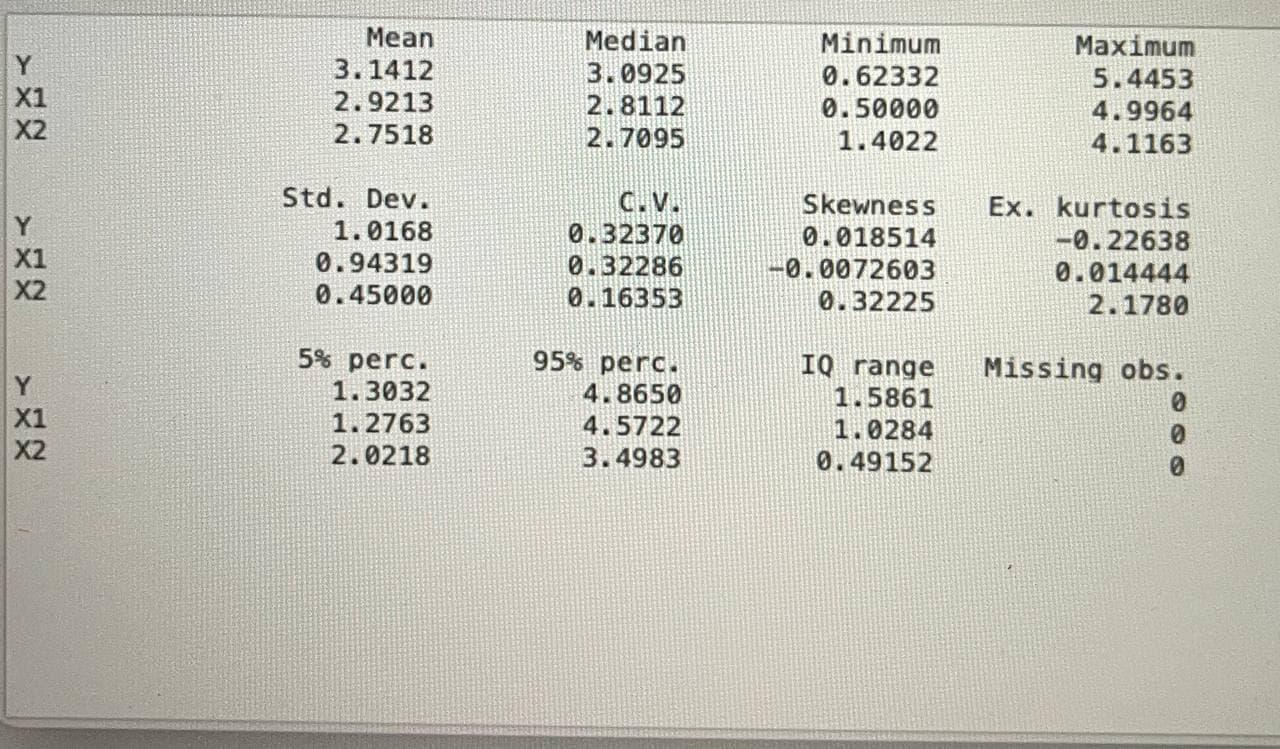 |  | Mean | Median | Minimum | Maximum |
|---|---|---|---|---|
| Y | 3.1412 | 3.0925 | 0.62332 | 5.4453 |
| X1 | 2.9213 | 2.8112 | 0.50000 | 4.9964 |
| X2 | 2.7518 | 2.7095 | 1.4022 | 4.1163 |

|  | Std. Dev. | C.V. | Skewness | Ex. kurtosis |
|---|---|---|---|---|
| Y | 1.0168 | 0.32370 | 0.018514 | -0.22638 |
| X1 | 0.94319 | 0.32286 | -0.0072603 | 0.014444 |
| X2 | 0.45000 | 0.16353 | 0.32225 | 2.1780 |

|  | 5% perc. | 95% perc. | IQ range | Missing obs. |
|---|---|---|---|---|
| Y | 1.3032 | 4.8650 | 1.5861 | 0 |
| X1 | 1.2763 | 4.5722 | 1.0284 | 0 |
| X2 | 2.0218 | 3.4983 | 0.49152 | 0 |